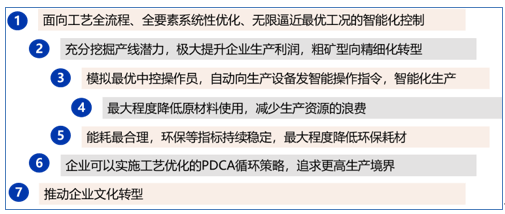 1 面向工艺全流程、全要素系统性优化、无限逼近最优工况的智能化控制

2 充分挖掘产线潜力，极大提升企业生产利润，粗矿型向精细化转型

3 模拟最优中控操作员，自动向生产设备发智能操作指令，智能化生产

4 最大程度降低原材料使用，减少生产资源的浪费

5 能耗最合理，环保等指标持续稳定，最大程度降低环保耗材

6 企业可以实施工艺优化的PDCA循环策略，追求更高生产境界

7 推动企业文化转型